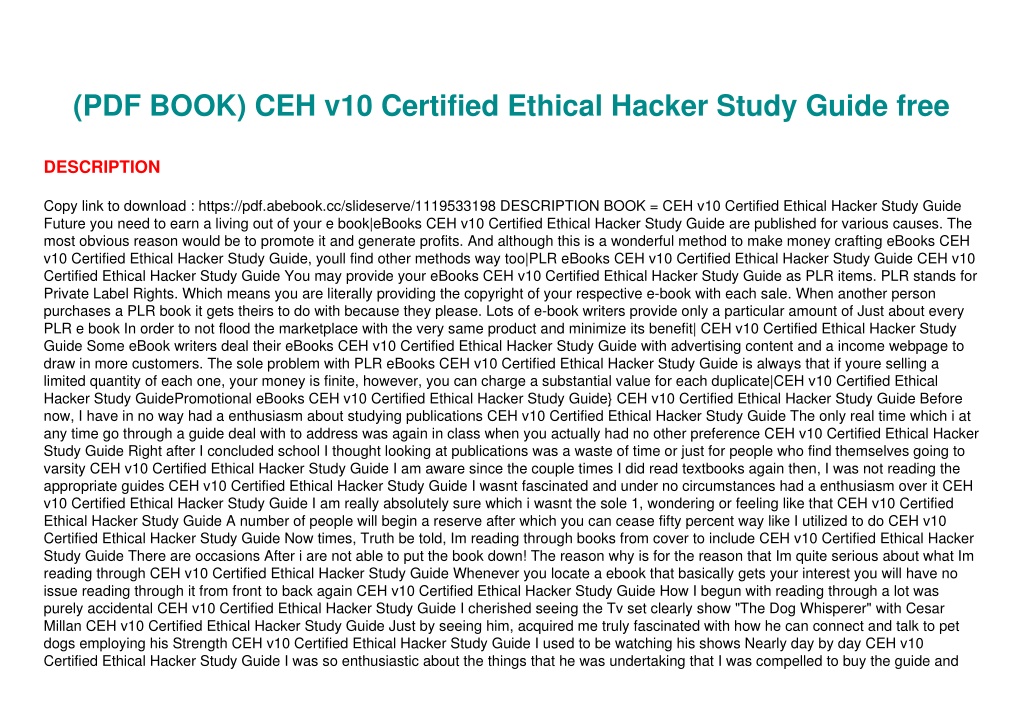 (PDF BOOK) CEH v10 Certified Ethical Hacker Study Guide free

DESCRIPTION

Copy link to download : https://pdf.abebook.cc/slideserve/1119533198 DESCRIPTION BOOK = CEH v10 Certified Ethical Hacker Study Guide Future you need to earn a living out of your e book|eBooks CEH v10 Certified Ethical Hacker Study Guide are published for various causes. The most obvious reason would be to promote it and generate profits. And although this is a wonderful method to make money crafting eBooks CEH v10 Certified Ethical Hacker Study Guide, youll find other methods way too|PLR eBooks CEH v10 Certified Ethical Hacker Study Guide CEH v10 Certified Ethical Hacker Study Guide You may provide your eBooks CEH v10 Certified Ethical Hacker Study Guide as PLR items. PLR stands for Private Label Rights. Which means you are literally providing the copyright of your respective e-book with each sale. When another person purchases a PLR book it gets theirs to do with because they please. Lots of e-book writers provide only a particular amount of Just about every PLR e book In order to not flood the marketplace with the very same product and minimize its benefit| CEH v10 Certified Ethical Hacker Study Guide Some eBook writers deal their eBooks CEH v10 Certified Ethical Hacker Study Guide with advertising content and a income webpage to draw in more customers. The sole problem with PLR eBooks CEH v10 Certified Ethical Hacker Study Guide is always that if youre selling a limited quantity of each one, your money is finite, however, you can charge a substantial value for each duplicate|CEH v10 Certified Ethical Hacker Study GuidePromotional eBooks CEH v10 Certified Ethical Hacker Study Guide} CEH v10 Certified Ethical Hacker Study Guide Before now, I have in no way had a enthusiasm about studying publications CEH v10 Certified Ethical Hacker Study Guide The only real time which i at any time go through a guide deal with to address was again in class when you actually had no other preference CEH v10 Certified Ethical Hacker Study Guide Right after I concluded school I thought looking at publications was a waste of time or just for people who find themselves going to varsity CEH v10 Certified Ethical Hacker Study Guide I am aware since the couple times I did read textbooks again then, I was not reading the appropriate guides CEH v10 Certified Ethical Hacker Study Guide I wasnt fascinated and under no circumstances had a enthusiasm over it CEH v10 Certified Ethical Hacker Study Guide I am really absolutely sure which i wasnt the sole 1, wondering or feeling like that CEH v10 Certified Ethical Hacker Study Guide A number of people will begin a reserve after which you can cease fifty percent way like I utilized to do CEH v10 Certified Ethical Hacker Study Guide Now times, Truth be told, Im reading through books from cover to include CEH v10 Certified Ethical Hacker Study Guide There are occasions After i are not able to put the book down! The reason why is for the reason that Im quite serious about what Im reading through CEH v10 Certified Ethical Hacker Study Guide Whenever you locate a ebook that basically gets your interest you will have no issue reading through it from front to back again CEH v10 Certified Ethical Hacker Study Guide How I begun with reading through a lot was purely accidental CEH v10 Certified Ethical Hacker Study Guide I cherished seeing the Tv set clearly show "The Dog Whisperer" with Cesar Millan CEH v10 Certified Ethical Hacker Study Guide Just by seeing him, acquired me truly fascinated with how he can connect and talk to pet dogs employing his Strength CEH v10 Certified Ethical Hacker Study Guide I used to be watching his shows Nearly day by day CEH v10 Certified Ethical Hacker Study Guide I was so enthusiastic about the things that he was undertaking that I was compelled to buy the guide and